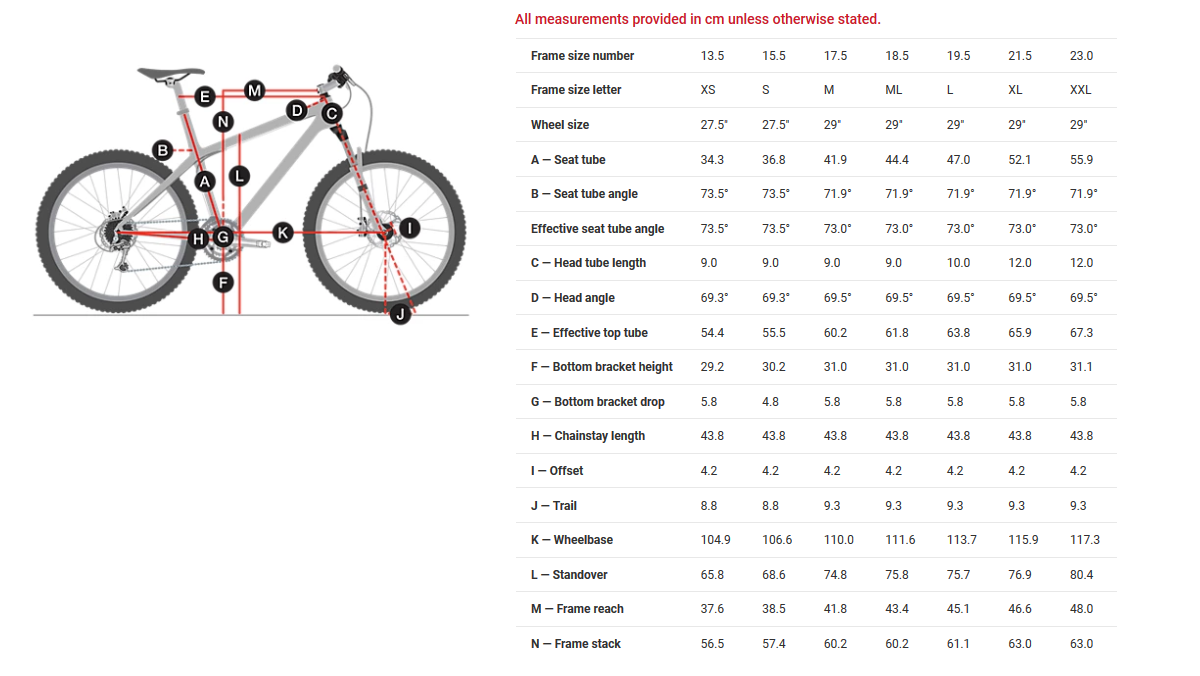 E M D C N B A L H G K I F J

All measurements provided in cm unless otherwise stated.

| Frame size number | 13.5 | 15.5 | 17.5 | 18.5 | 19.5 | 21.5 | 23.0 |
|---|---|---|---|---|---|---|---|
| Frame size letter | XS | S | M | ML | L | XL | XXL |
| Wheel size | 27.5" | 27.5" | 29" | 29" | 29" | 29" | 29" |
| A — Seat tube | 34.3 | 36.8 | 41.9 | 44.4 | 47.0 | 52.1 | 55.9 |
| B — Seat tube angle | 73.5° | 73.5° | 71.9° | 71.9° | 71.9° | 71.9° | 71.9° |
| Effective seat tube angle | 73.5° | 73.5° | 73.0° | 73.0° | 73.0° | 73.0° | 73.0° |
| C — Head tube length | 9.0 | 9.0 | 9.0 | 9.0 | 10.0 | 12.0 | 12.0 |
| D — Head angle | 69.3° | 69.3° | 69.5° | 69.5° | 69.5° | 69.5° | 69.5° |
| E — Effective top tube | 54.4 | 55.5 | 60.2 | 61.8 | 63.8 | 65.9 | 67.3 |
| F — Bottom bracket height | 29.2 | 30.2 | 31.0 | 31.0 | 31.0 | 31.0 | 31.1 |
| G — Bottom bracket drop | 5.8 | 4.8 | 5.8 | 5.8 | 5.8 | 5.8 | 5.8 |
| H — Chainstay length | 43.8 | 43.8 | 43.8 | 43.8 | 43.8 | 43.8 | 43.8 |
| I — Offset | 4.2 | 4.2 | 4.2 | 4.2 | 4.2 | 4.2 | 4.2 |
| J — Trail | 8.8 | 8.8 | 9.3 | 9.3 | 9.3 | 9.3 | 9.3 |
| K — Wheelbase | 104.9 | 106.6 | 110.0 | 111.6 | 113.7 | 115.9 | 117.3 |
| L — Standover | 65.8 | 68.6 | 74.8 | 75.8 | 75.7 | 76.9 | 80.4 |
| M — Frame reach | 37.6 | 38.5 | 41.8 | 43.4 | 45.1 | 46.6 | 48.0 |
| N — Frame stack | 56.5 | 57.4 | 60.2 | 60.2 | 61.1 | 63.0 | 63.0 |